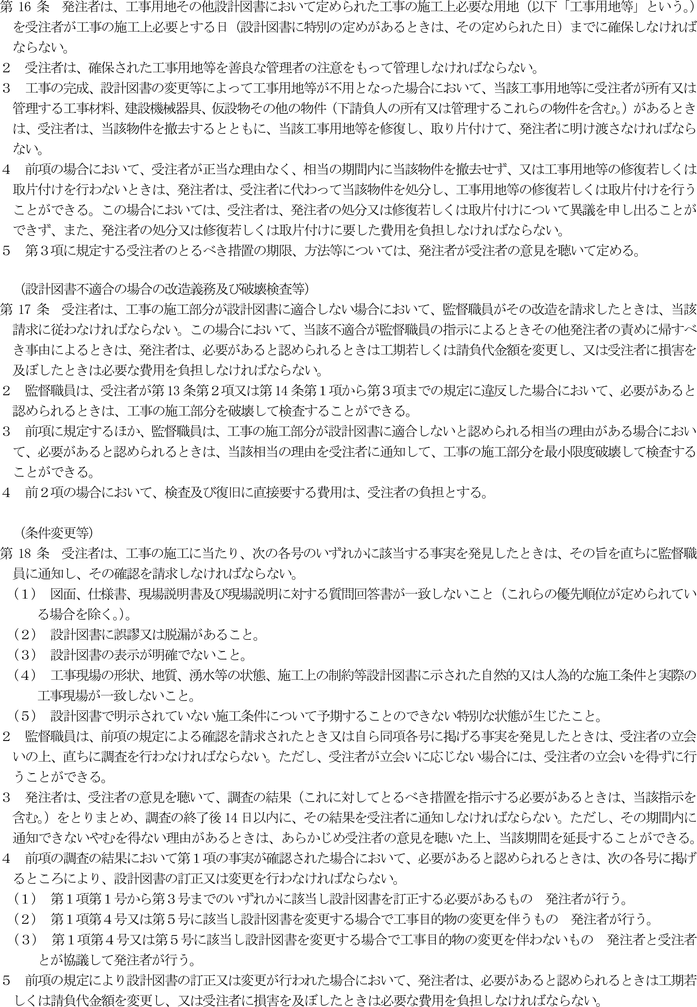 第 16 条　発注者は、工事用地その他設計図書において定められた工事の施工上必要な用地（以下「工事用地等」という。）を受注者が工事の施工上必要とする日（設計図書に特別の定めがあるときは、その定められた日）までに確保しなければならない。
2　受注者は、確保された工事用地等を善良な管理者の注意をもって管理しなければならない。
3　工事の完成、設計図書の変更等によって工事用地等が不用となった場合において、当該工事用地等に受注者が所有又は管理する工事材料、建設機械器具、仮設物その他の物件（下請負人の所有又は管理するこれらの物件を含む。）があるときは、受注者は、当該物件を撤去するとともに、当該工事用地等を修復し、取り片付けて、発注者に明け渡さなければならない。
4　前項の場合において、受注者が正当な理由なく、相当の期間内に当該物件を撤去せず、又は工事用地等の修復若しくは取片付けを行わないときは、発注者は、受注者に代わって当該物件を処分し、工事用地等の修復若しくは取片付けを行うことができる。この場合においては、受注者は、発注者の処分又は修復若しくは取片付けについて異議を申し出ることができず、また、発注者の処分又は修復若しくは取片付けに要した費用を負担しなければならない。
5　第3項に規定する受注者のとるべき措置の期限、方法等については、発注者が受注者の意見を聴いて定める。

（設計図書不適合の場合の改造義務及び破壊検査等）
第 17 条　受注者は、工事の施工部分が設計図書に適合しない場合において、監督職員がその改造を請求したときは、当該請求に従わなければならない。この場合において、当該不適合が監督職員の指示によるときその他発注者の責めに帰すべき事由によるときは、発注者は、必要があると認められるときは工期若しくは請負代金額を変更し、又は受注者に損害を及ぼしたときは必要な費用を負担しなければならない。
2　監督職員は、受注者が第 13 条第2項又は第 14 条第1項から第3項までの規定に違反した場合において、必要があると認められるときは、工事の施工部分を破壊して検査することができる。
3　前項に規定するほか、監督職員は、工事の施工部分が設計図書に適合しないと認められる相当の理由がある場合において、必要があると認められるときは、当該相当の理由を受注者に通知して、工事の施工部分を最小限度破壊して検査することができる。
4　前2項の場合において、検査及び復旧に直接要する費用は、受注者の負担とする。

（条件変更等）
第 18 条　受注者は、工事の施工に当たり、次の各号のいずれかに該当する事実を発見したときは、その旨を直ちに監督職員に通知し、その確認を請求しなければならない。
（1）　図面、仕様書、現場説明書及び現場説明に対する質問回答書が一致しないこと（これらの優先順位が定められている場合を除く。）。
（2）　設計図書に誤謬又は脱漏があること。
（3）　設計図書の表示が明確でないこと。
（4）　工事現場の形状、地質、湧水等の状態、施工上の制約等設計図書に示された自然的又は人為的な施工条件と実際の工事現場が一致しないこと。
（5）　設計図書で明示されていない施工条件について予期することのできない特別な状態が生じたこと。
2　監督職員は、前項の規定による確認を請求されたとき又は自ら同項各号に掲げる事実を発見したときは、受注者の立会いの上、直ちに調査を行わなければならない。ただし、受注者が立会いに応じない場合には、受注者の立会いを得ずに行うことができる。
3　発注者は、受注者の意見を聴いて、調査の結果（これに対してとるべき措置を指示する必要があるときは、当該指示を含む。）をとりまとめ、調査の終了後 14 日以内に、その結果を受注者に通知しなければならない。ただし、その期間内に通知できないやむを得ない理由があるときは、あらかじめ受注者の意見を聴いた上、当該期間を延長することができる。
4　前項の調査の結果において第1項の事実が確認された場合において、必要があると認められるときは、次の各号に掲げるところにより、設計図書の訂正又は変更を行わなければならない。
（1）　第1項第1号から第3号までのいずれかに該当し設計図書を訂正する必要があるもの　発注者が行う。
（2）　第1項第4号又は第5号に該当し設計図書を変更する場合で工事目的物の変更を伴うもの　発注者が行う。
（3）　第1項第4号又は第5号に該当し設計図書を変更する場合で工事目的物の変更を伴わないもの　発注者と受注者とが協議して発注者が行う。
5　前項の規定により設計図書の訂正又は変更が行われた場合において、発注者は、必要があると認められるときは工期若しくは請負代金額を変更し、又は受注者に損害を及ぼしたときは必要な費用を負担しなければならない。